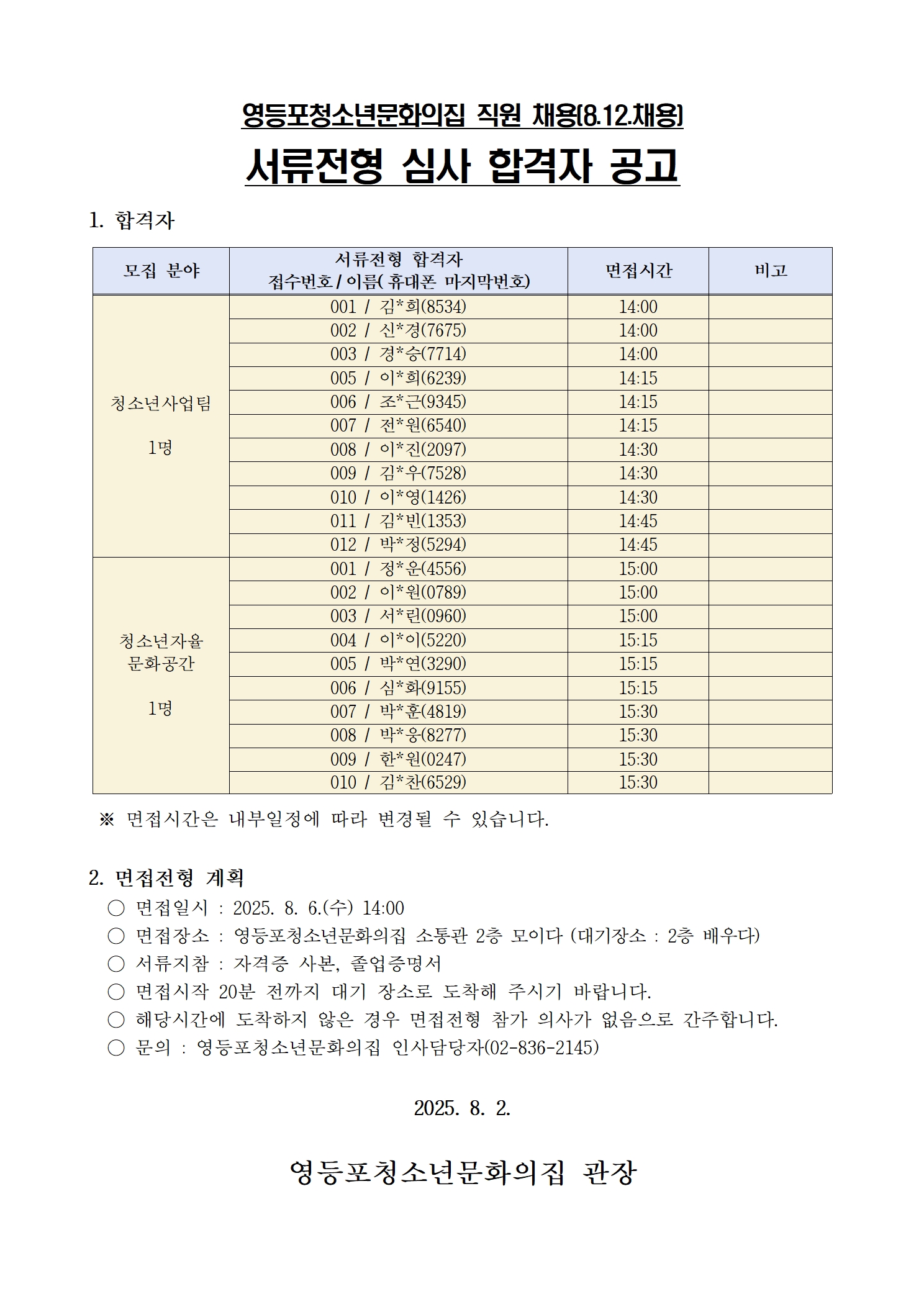 영등포청소년문화의집 직원 채용(8.12.채용)

서류전형 심사 합격자 공고

1. 합격자

| 모집 분야 | 서류전형 합격자 접수번호 / 이름( 휴대폰 마지막번호) | 면접시간 | 비고 |
|---|---|---|---|
| 청소년사업팀 1명 | 001 / 김*희(8534) | 14:00 | |
| | 002 / 신*경(7675) | 14:00 | |
| | 003 / 경*승(7714) | 14:00 | |
| | 005 / 이*희(6239) | 14:15 | |
| | 006 / 조*근(9345) | 14:15 | |
| | 007 / 전*원(6540) | 14:15 | |
| | 008 / 이*진(2097) | 14:30 | |
| | 009 / 김*우(7528) | 14:30 | |
| | 010 / 이*영(1426) | 14:30 | |
| | 011 / 김*빈(1353) | 14:45 | |
| | 012 / 박*정(5294) | 14:45 | |
| 청소년자율 문화공간 1명 | 001 / 정*운(4556) | 15:00 | |
| | 002 / 이*원(0789) | 15:00 | |
| | 003 / 서*린(0960) | 15:00 | |
| | 004 / 이*이(5220) | 15:15 | |
| | 005 / 박*연(3290) | 15:15 | |
| | 006 / 심*화(9155) | 15:15 | |
| | 007 / 박*훈(4819) | 15:30 | |
| | 008 / 박*웅(8277) | 15:30 | |
| | 009 / 한*원(0247) | 15:30 | |
| | 010 / 김*찬(6529) | 15:30 | |

※ 면접시간은 내부일정에 따라 변경될 수 있습니다.

2. 면접전형 계획

○ 면접일시 : 2025. 8. 6.(수) 14:00
○ 면접장소 : 영등포청소년문화의집 소통관 2층 모이다 (대기장소 : 2층 배우다)
○ 서류지참 : 자격증 사본, 졸업증명서
○ 면접시작 20분 전까지 대기 장소로 도착해 주시기 바랍니다.
○ 해당시간에 도착하지 않은 경우 면접전형 참가 의사가 없음으로 간주합니다.
○ 문의 : 영등포청소년문화의집 인사담당자(02-836-2145)

2025. 8. 2.

영등포청소년문화의집 관장